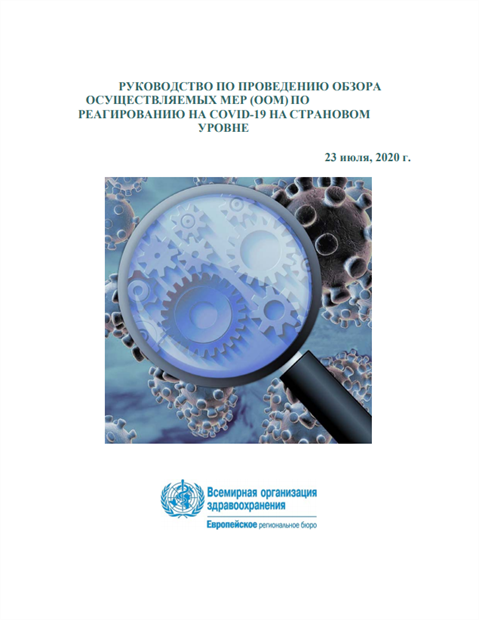 РУКОВОДСТВО ПО ПРОВЕДЕНИЮ ОБЗОРА ОСУЩЕСТВЛЯЕМЫХ МЕР (ООМ) ПО РЕАГИРОВАНИЮ НА COVID-19 НА СТРАНОВОМ УРОВНЕ

23 июля, 2020 г.

Всемирная организация здравоохранения
Европейское региональное бюро